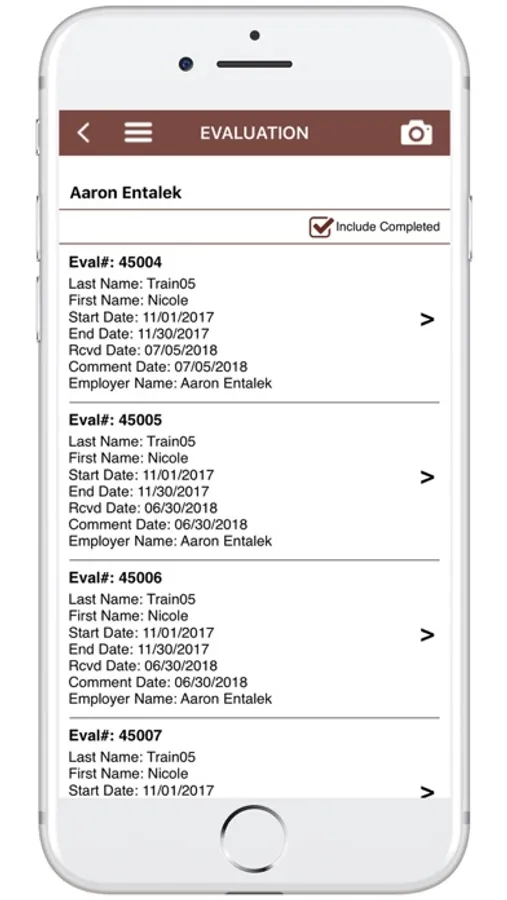 EVALUATION

Aaron Entalek

Include Completed

Eval#: 45004
Last Name: Train05
First Name: Nicole
Start Date: 11/01/2017
End Date: 11/30/2017
Rcvd Date: 07/05/2018
Comment Date: 07/05/2018
Employer Name: Aaron Entalek
>

Eval#: 45005
Last Name: Train05
First Name: Nicole
Start Date: 11/01/2017
End Date: 11/30/2017
Rcvd Date: 06/30/2018
Comment Date: 06/30/2018
Employer Name: Aaron Entalek
>

Eval#: 45006
Last Name: Train05
First Name: Nicole
Start Date: 11/01/2017
End Date: 11/30/2017
Rcvd Date: 06/30/2018
Comment Date: 06/30/2018
Employer Name: Aaron Entalek
>

Eval#: 45007
Last Name: Train05
First Name: Nicole
Start Date: 11/01/2017
>